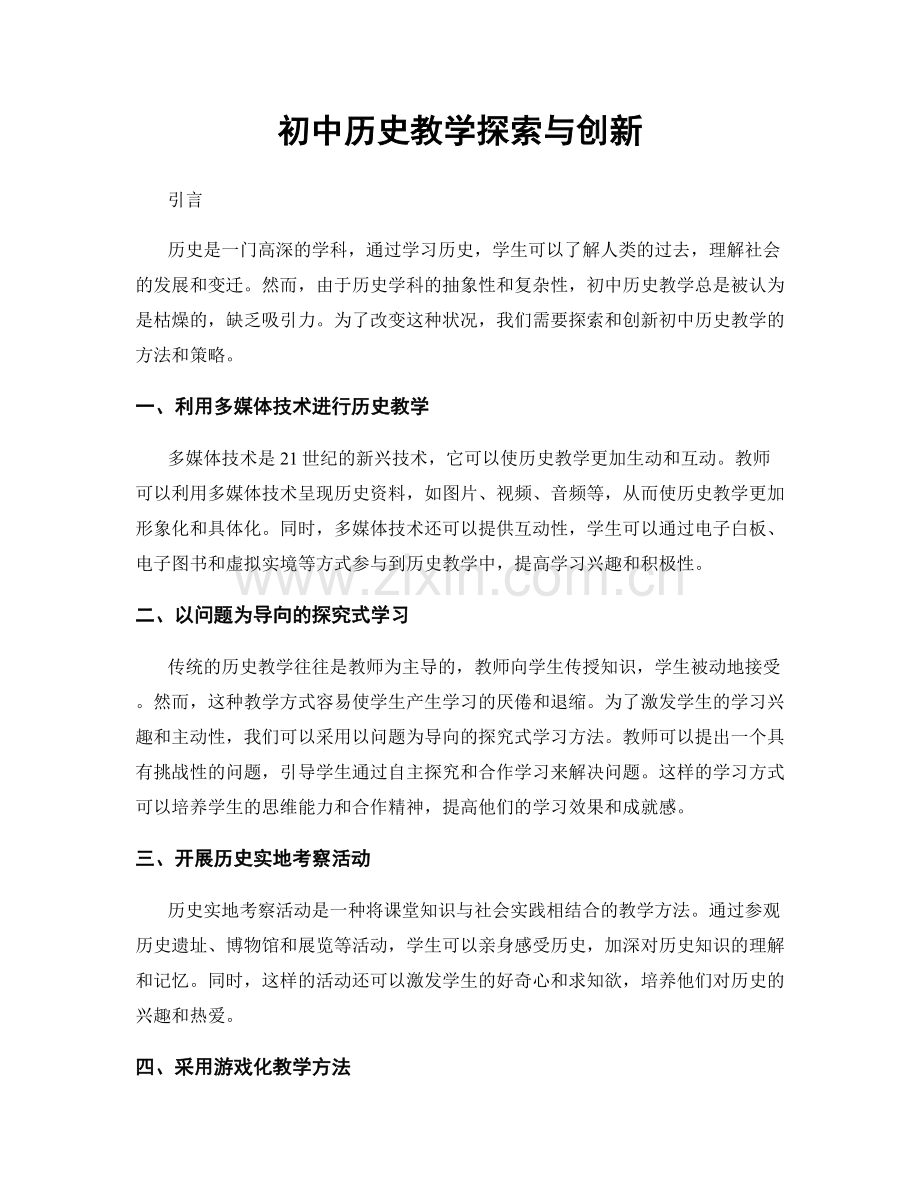 初中历史教学探索与创新

引言

历史是一门高深的学科，通过学习历史，学生可以了解人类的过去，理解社会的发展和变迁。然而，由于历史学科的抽象性和复杂性，初中历史教学总是被认为是枯燥的，缺乏吸引力。为了改变这种状况，我们需要探索和创新初中历史教学的方法和策略。

一、利用多媒体技术进行历史教学

多媒体技术是21世纪的新兴技术，它可以使历史教学更加生动和互动。教师可以利用多媒体技术呈现历史资料，如图片、视频、音频等，从而使历史教学更加形象化和具体化。同时，多媒体技术还可以提供互动性，学生可以通过电子白板、电子图书和虚拟实境等方式参与到历史教学中，提高学习兴趣和积极性。

www.zixin.com.cn

二、以问题为导向的探究式学习

传统的历史教学往往是教师为主导的，教师向学生传授知识，学生被动地接受。然而，这种教学方式容易使学生产生学习的厌倦和退缩。为了激发学生的学习兴趣和主动性，我们可以采用以问题为导向的探究式学习方法。教师可以提出一个具有挑战性的问题，引导学生通过自主探究和合作学习来解决问题。这样的学习方式可以培养学生的思维能力和合作精神，提高他们的学习效果和成就感。

三、开展历史实地考察活动

历史实地考察活动是一种将课堂知识与社会实践相结合的教学方法。通过参观历史遗址、博物馆和展览等活动，学生可以亲身感受历史，加深对历史知识的理解和记忆。同时，这样的活动还可以激发学生的好奇心和求知欲，培养他们对历史的兴趣和热爱。

四、采用游戏化教学方法